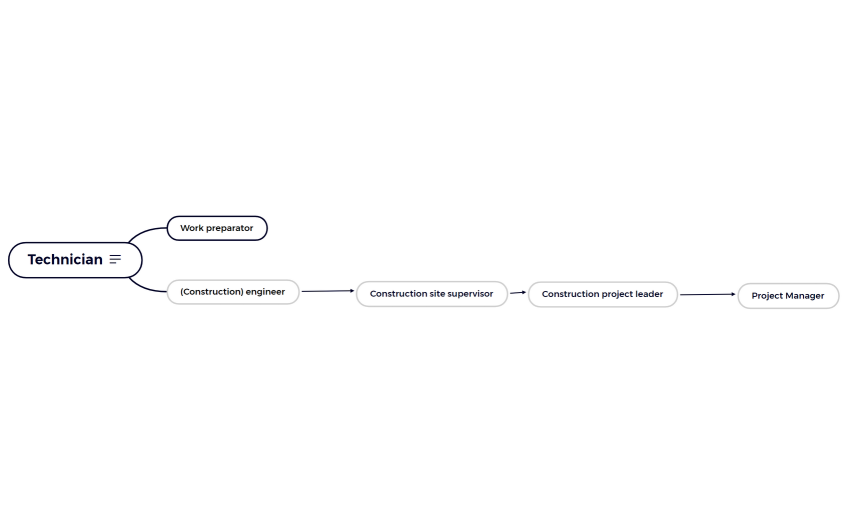 Technician

Work preparator

(Construction) engineer

Construction site supervisor

Construction project leader

Project Manager